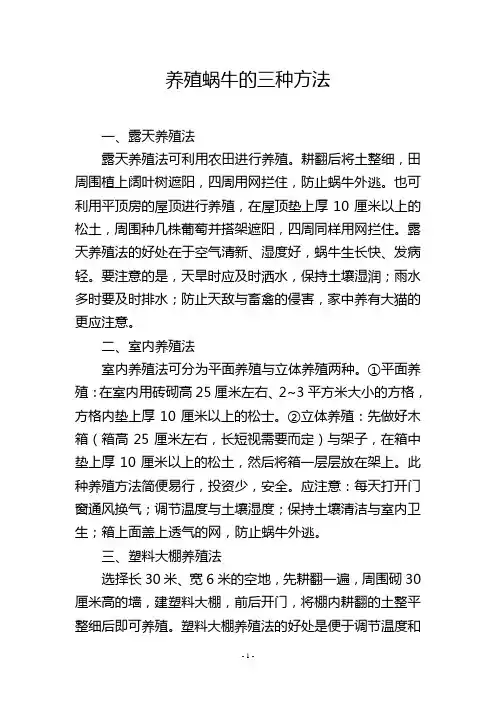 养殖蜗牛的三种方法

一、露天养殖法

露天养殖法可利用农田进行养殖。耕翻后将土整细，田周围植上阔叶树遮阳，四周用网拦住，防止蜗牛外逃。也可利用平顶房的屋顶进行养殖，在屋顶垫上厚 10 厘米以上的松土，周围种几株葡萄并搭架遮阳，四周同样用网拦住。露天养殖法的好处在于空气清新、湿度好，蜗牛生长快、发病轻。要注意的是，天旱时应及时洒水，保持土壤湿润；雨水多时要及时排水；防止天敌与畜禽的侵害，家中养有大猫的更应注意。

二、室内养殖法

室内养殖法可分为平面养殖与立体养殖两种。①平面养殖：在室内用砖砌高 25 厘米左右、2~3 平方米大小的方格，方格内垫上厚 10 厘米以上的松土。②立体养殖：先做好木箱（箱高 25 厘米左右，长短视需要而定）与架子，在箱中垫上厚 10 厘米以上的松土，然后将箱一层层放在架上。此种养殖方法简便易行，投资少，安全。应注意：每天打开门窗通风换气；调节温度与土壤湿度；保持土壤清洁与室内卫生；箱上面盖上透气的网，防止蜗牛外逃。

三、塑料大棚养殖法

选择长 30 米、宽 6 米的空地，先耕翻一遍，周围砌 30 厘米高的墙，建塑料大棚，前后开门，将棚内耕翻的土整平整细后即可养殖。塑料大棚养殖法的好处是便于调节温度和

- 1 -